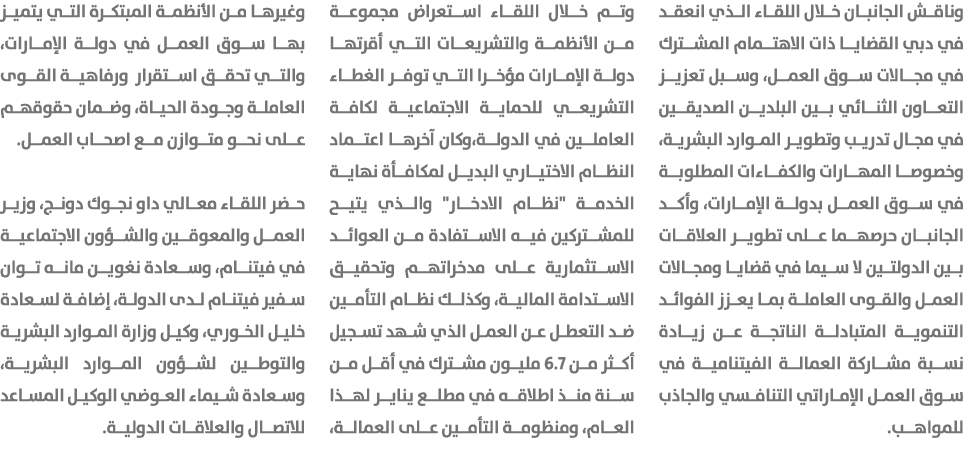 وناقش الجانبان خلال اللقاء الذي انعقد في دبي القضايا ذات الاهتمام المشترك في مجالات سوق العمل، وسبل تعزيز التعاون الثنائي بين البلدين الصديقين في مجال تدريب وتطوير الموارد البشرية، وخصوصا المهارات والكفاءات المطلوبة في سوق العمل بدولة الإمارات، وأكد الجانبان حرصهما على تطوير العلاقات بين الدولتين لا سيما في قضايا ومجالات العمل والقوى العاملة بما يعزز الفوائد التنموية المتبادلة الناتجة عن زيادة نسبة مشاركة العمالة الفيتنامية في سوق العمل الإماراتي التنافسي والجاذب للمواهب.

وتم خلال اللقاء استعراض مجموعة من الأنظمة والتشريعات التي أقرتها دولة الإمارات مؤخرا التي توفر الغطاء التشريعي للحماية الاجتماعية لكافة العاملين في الدولة،وكان آخرها اعتماد النظام الاختياري البديل لمكافأة نهاية الخدمة "نظام الادخار" والذي يتيح للمشتركين فيه الاستفادة من العوائد الاستثمارية على مدخراتهم وتحقيق الاستدامة المالية، وكذلك نظام التأمين ضد التعطل عن العمل الذي شهد تسجيل أكثر من 6.7 مليون مشترك في أقل من سنة منذ اطلاقه في مطلع يناير لهذا العام، ومنظومة التأمين على العمالة، وغيرها من الأنظمة المبتكرة التي يتميز بها سوق العمل في دولة الإمارات، والتي تحقق استقرار ورفاهية القوى العاملة وجودة الحياة، وضمان حقوقهم على نحو متوازن مع اصحاب العمل.

حضر اللقاء معالي داو نجوك دونج، وزير العمل والمعوقين والشؤون الاجتماعية في فيتنام، وسعادة نغوين مانه توان سفير فيتنام لدى الدولة، إضافة لسعادة خليل الخوري، وكيل وزارة الموارد البشرية والتوطين لشؤون الموارد البشرية، وسعادة شيماء العوضي الوكيل المساعد للاتصال والعلاقات الدولية.